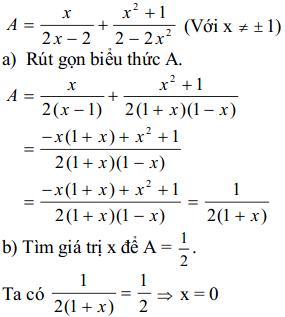 $A = \frac{x}{2x-2} + \frac{x^2+1}{2-2x^2}$ (Với x $\neq \pm 1$)

a) Rút gọn biểu thức A.

$A = \frac{x}{2(x-1)} + \frac{x^2+1}{2(1+x)(1-x)}$

$= \frac{-x(1+x)+x^2+1}{2(1+x)(1-x)}$

$= \frac{-x(1+x)+x^2+1}{2(1+x)(1-x)} = \frac{1}{2(1+x)}$

b) Tìm giá trị x để A = $\frac{1}{2}$.

Ta có $\frac{1}{2(1+x)} = \frac{1}{2} \Rightarrow$ x = 0